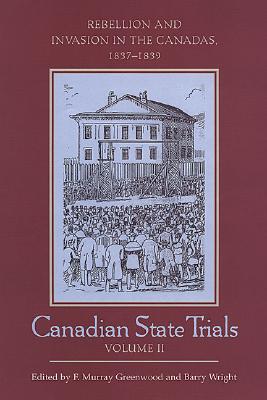 REBELLION AND INVASION IN THE CANADAS, 1837–1839

Canadian State Trials
VOLUME II

Edited by F. Murray Greenwood and Barry Wright